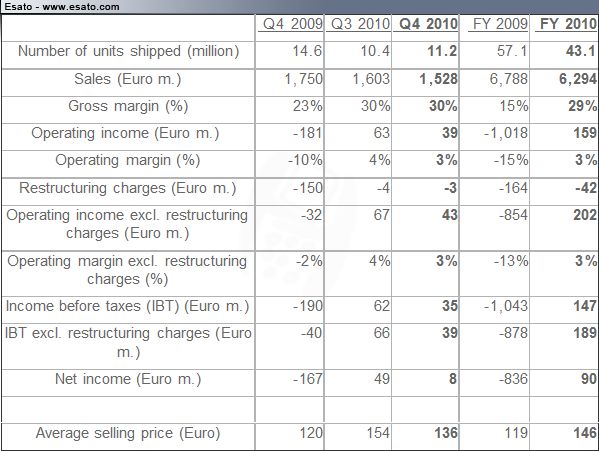 Esato - www.esato.com

| | Q4 2009 | Q3 2010 | Q4 2010 | FY 2009 | FY 2010 |
|---|---|---|---|---|---|
| Number of units shipped (million) | 14.6 | 10.4 | 11.2 | 57.1 | 43.1 |
| Sales (Euro m.) | 1,750 | 1,603 | 1,528 | 6,788 | 6,294 |
| Gross margin (%) | 23% | 30% | 30% | 15% | 29% |
| Operating income (Euro m.) | -181 | 63 | 39 | -1,018 | 159 |
| Operating margin (%) | -10% | 4% | 3% | -15% | 3% |
| Restructuring charges (Euro m.) | -150 | -4 | -3 | -164 | -42 |
| Operating income excl. restructuring charges (Euro m.) | -32 | 67 | 43 | -854 | 202 |
| Operating margin excl. restructuring charges (%) | -2% | 4% | 3% | -13% | 3% |
| Income before taxes (IBT) (Euro m.) | -190 | 62 | 35 | -1,043 | 147 |
| IBT excl. restructuring charges (Euro m.) | -40 | 66 | 39 | -878 | 189 |
| Net income (Euro m.) | -167 | 49 | 8 | -836 | 90 |
| | | | | | |
| Average selling price (Euro) | 120 | 154 | 136 | 119 | 146 |